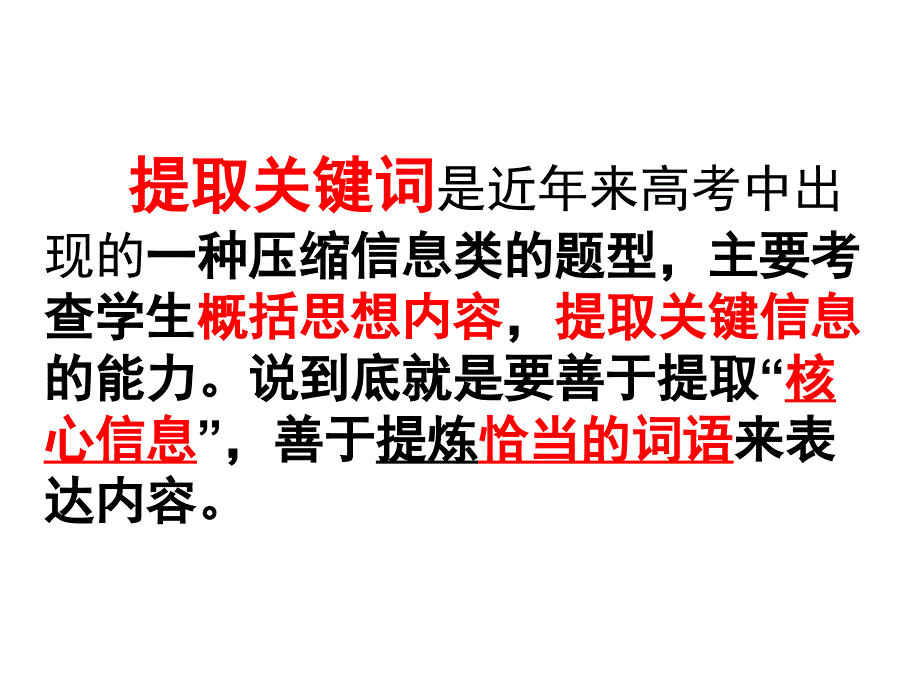 提取关键词是近年来高考中出现的一种压缩信息类的题型，主要考查学生概括思想内容，提取关键信息的能力。说到底就是要善于提取“核心信息”，善于提炼恰当的词语来表达内容。